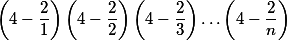 $\left(4-\frac{2}{1}\right)\left(4-\frac{2}{2}\right)\left(4-\frac{2}{3}\right)\cdots\left(4-\frac{2}{n}\right)$